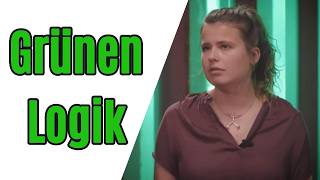 Grünen
Logik